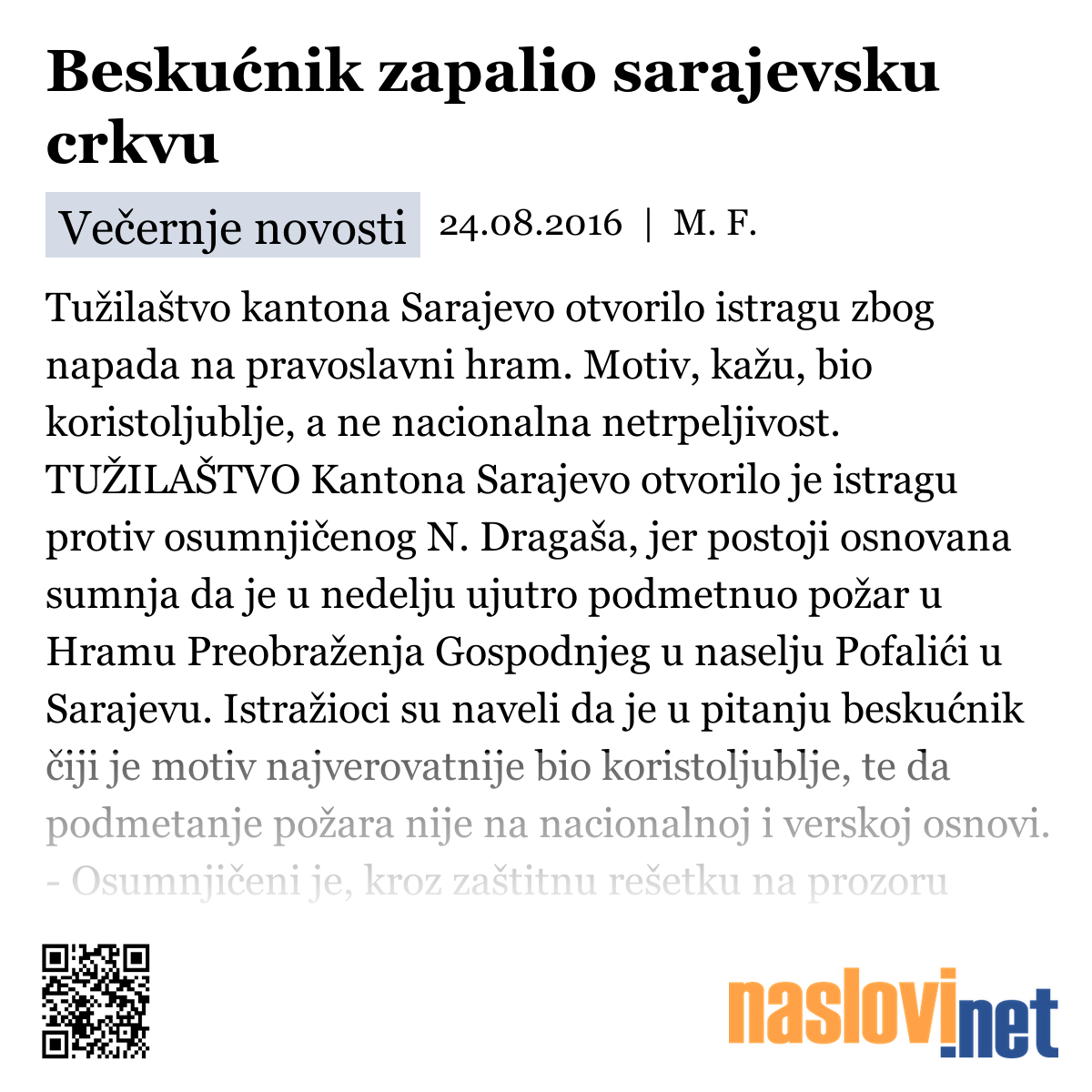 Beskućnik zapalio sarajevsku crkvu

Večernje novosti 24.08.2016 | M. F.

Tužilaštvo kantona Sarajevo otvorilo istragu zbog napada na pravoslavni hram. Motiv, kažu, bio koristoljublje, a ne nacionalna netrpeljivost. TUŽILAŠTVO Kantona Sarajevo otvorilo je istragu protiv osumnjičenog N. Dragaša, jer postoji osnovana sumnja da je u nedelju ujutro podmetnuo požar u Hramu Preobraženja Gospodnjeg u naselju Pofalići u Sarajevu. Istražioci su naveli da je u pitanju beskućnik čiji je motiv najverovatnije bio koristoljublje, te da podmetanje požara nije na nacionalnoj i verskoj osnovi. - Osumnjičeni je, kroz zaštitnu rešetku na prozoru

naslovi.net